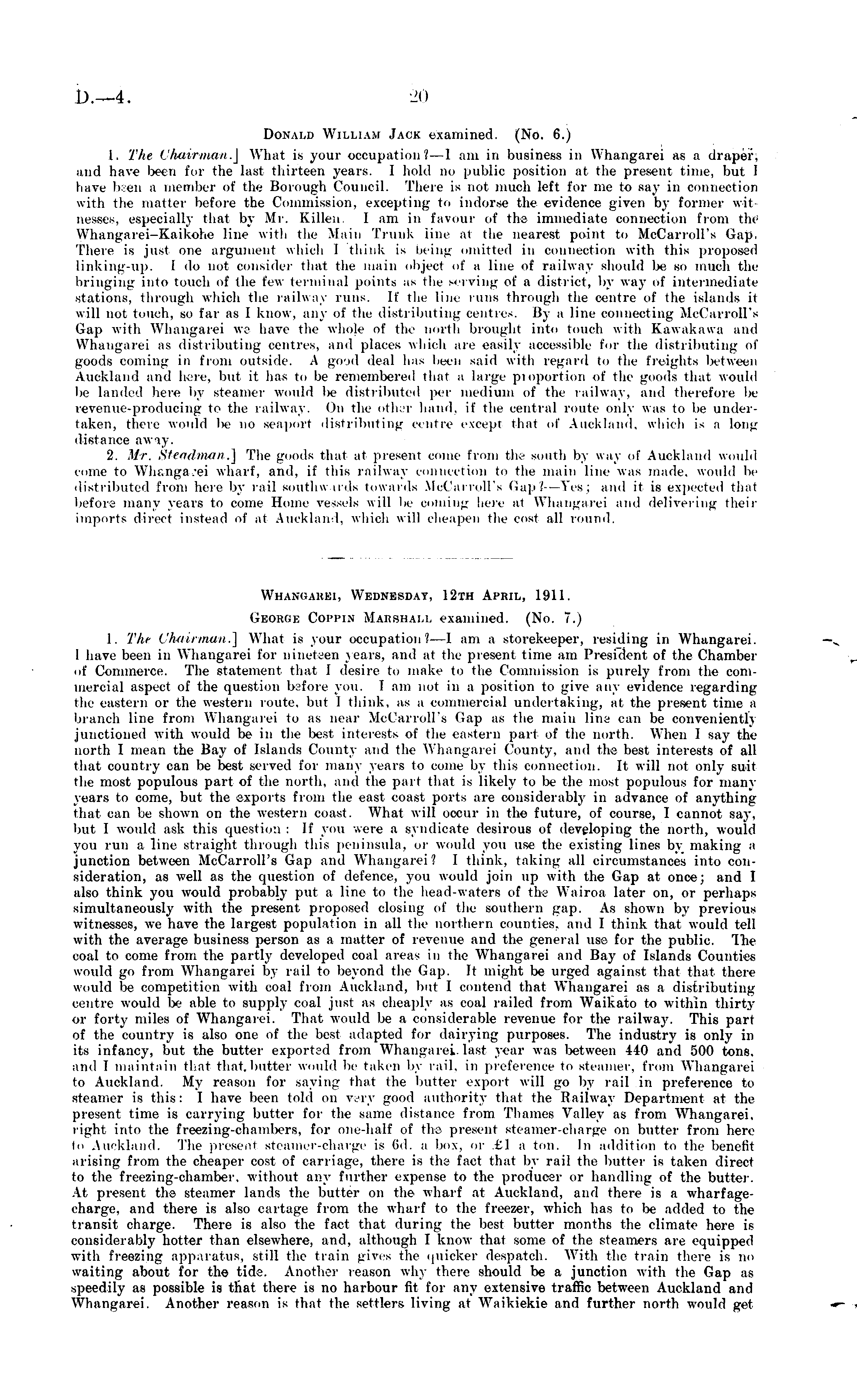 D.—4. 20

Donald William Jack examined. (No. 6.)

1. The Chairman.] What is your occupation?—I am in business in Whangarei as a draper, and have been for the last thirteen years. I hold no public position at the present time, but I have been a member of the Borough Council. There is not much left for me to say in connection with the matter before the Commission, excepting to indorse the evidence given by former witnesses, especially that by Mr. Killen. I am in favour of the immediate connection from the Whangarei–Kaikohe line with the Main Trunk line at the nearest point to McCarroll's Gap. There is just one argument which I think is being omitted in connection with this proposed linking-up. I do not consider that the main object of a line of railway should be so much the bringing into touch of the few terminal points as the serving of a district, by way of intermediate stations, through which the railway runs. If the line runs through the centre of the islands it will not touch, so far as I know, any of the distributing centres. By a line connecting McCarroll's Gap with Whangarei we have the whole of the north brought into touch with Kawakawa and Whangarei as distributing centres, and places which are easily accessible for the distributing of goods coming in from outside. A good deal has been said with regard to the freights between Auckland and here, but it has to be remembered that a large proportion of the goods that would be landed here by steamer would be distributed per medium of the railway, and therefore be revenue-producing to the railway. On the other hand, if the central route only was to be undertaken, there would be no seaport distributing centre except that of Auckland, which is a long distance away.

2. Mr. Steadman.] The goods that at present come from the south by way of Auckland would come to Whangarei wharf, and, if this railway connection to the main line was made, would be distributed from here by rail southwards towards McCarroll's Gap?—Yes; and it is expected that before many years to come Home vessels will be coming here at Whangarei and delivering their imports direct instead of at Auckland, which will cheapen the cost all round.

Whangarei, Wednesday, 12th April, 1911.

George Coppin Marshall examined. (No. 7.)

1. The Chairman.] What is your occupation?—I am a storekeeper, residing in Whangarei. I have been in Whangarei for nineteen years, and at the present time am President of the Chamber of Commerce. The statement that I desire to make to the Commission is purely from the commercial aspect of the question before you. I am not in a position to give any evidence regarding the eastern or the western route, but I think, as a commercial undertaking, at the present time a branch line from Whangarei to as near McCarroll's Gap as the main line can be conveniently junctioned with would be in the best interests of the eastern part of the north. When I say the north I mean the Bay of Islands County and the Whangarei County, and the best interests of all that country can be best served for many years to come by this connection. It will not only suit the most populous part of the north, and the part that is likely to be the most populous for many years to come, but the exports from the east coast ports are considerably in advance of anything that can be shown on the western coast. What will occur in the future, of course, I cannot say, but I would ask this question: If you were a syndicate desirous of developing the north, would you run a line straight through this peninsula, or would you use the existing lines by making a junction between McCarroll's Gap and Whangarei? I think, taking all circumstances into consideration, as well as the question of defence, you would join up with the Gap at once; and I also think you would probably put a line to the head-waters of the Wairoa later on, or perhaps simultaneously with the present proposed closing of the southern gap. As shown by previous witnesses, we have the largest population in all the northern counties, and I think that would tell with the average business person as a matter of revenue and the general use for the public. The coal to come from the partly developed coal areas in the Whangarei and Bay of Islands Counties would go from Whangarei by rail to beyond the Gap. It might be urged against that that there would be competition with coal from Auckland, but I contend that Whangarei as a distributing centre would be able to supply coal just as cheaply as coal railed from Waikato to within thirty or forty miles of Whangarei. That would be a considerable revenue for the railway. This part of the country is also one of the best adapted for dairying purposes. The industry is only in its infancy, but the butter exported from Whangarei last year was between 440 and 500 tons, and I maintain that that butter would be taken by rail, in preference to steamer, from Whangarei to Auckland. My reason for saying that the butter export will go by rail in preference to steamer is this: I have been told on very good authority that the Railway Department at the present time is carrying butter for the same distance from Thames Valley as from Whangarei, right into the freezing-chambers, for one-half of the present steamer-charge on butter from here to Auckland. The present steamer-charge is 6d. a box, or £1 a ton. In addition to the benefit arising from the cheaper cost of carriage, there is the fact that by rail the butter is taken direct to the freezing-chamber, without any further expense to the producer or handling of the butter. At present the steamer lands the butter on the wharf at Auckland, and there is a wharfage-charge, and there is also cartage from the wharf to the freezer, which has to be added to the transit charge. There is also the fact that during the best butter months the climate here is considerably hotter than elsewhere, and, although I know that some of the steamers are equipped with freezing apparatus, still the train gives the quicker despatch. With the train there is no waiting about for the tide. Another reason why there should be a junction with the Gap as speedily as possible is that there is no harbour fit for any extensive traffic between Auckland and Whangarei. Another reason is that the settlers living at Waikiekie and further north would get